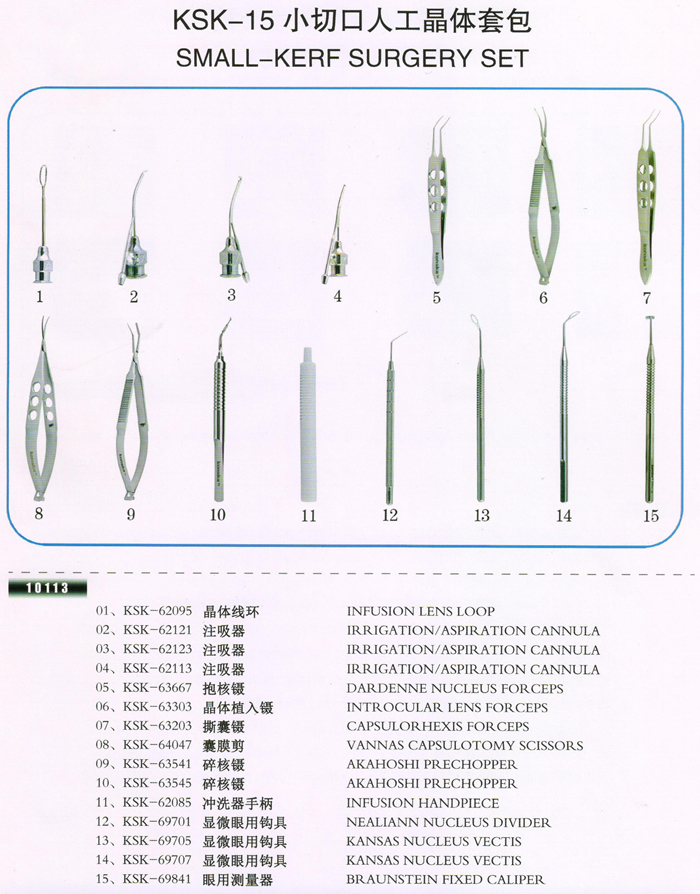 KSK-15 小切口人工晶体套包
SMALL-KERF SURGERY SET

1 2 3 4 5 6 7

8 9 10 11 12 13 14 15

10113

01、KSK-62095 晶体线环 INFUSION LENS LOOP
02、KSK-62121 注吸器 IRRIGATION/ASPIRATION CANNULA
03、KSK-62123 注吸器 IRRIGATION/ASPIRATION CANNULA
04、KSK-62113 注吸器 IRRIGATION/ASPIRATION CANNULA
05、KSK-63667 抱核镊 DARDENNE NUCLEUS FORCEPS
06、KSK-63303 晶体植入镊 INTROCULAR LENS FORCEPS
07、KSK-63203 撕囊镊 CAPSULORHEXIS FORCEPS
08、KSK-64047 囊膜剪 VANNAS CAPSULOTOMY SCISSORS
09、KSK-63541 碎核镊 AKAHOSHI PRECHOPPER
10、KSK-63545 碎核镊 AKAHOSHI PRECHOPPER
11、KSK-62085 冲洗器手柄 INFUSION HANDPIECE
12、KSK-69701 显微眼用钩具 NEALIANN NUCLEUS DIVIDER
13、KSK-69705 显微眼用钩具 KANSAS NUCLEUS VECTIS
14、KSK-69707 显微眼用钩具 KANSAS NUCLEUS VECTIS
15、KSK-69841 眼用测量器 BRAUNSTEIN FIXED CALIPER